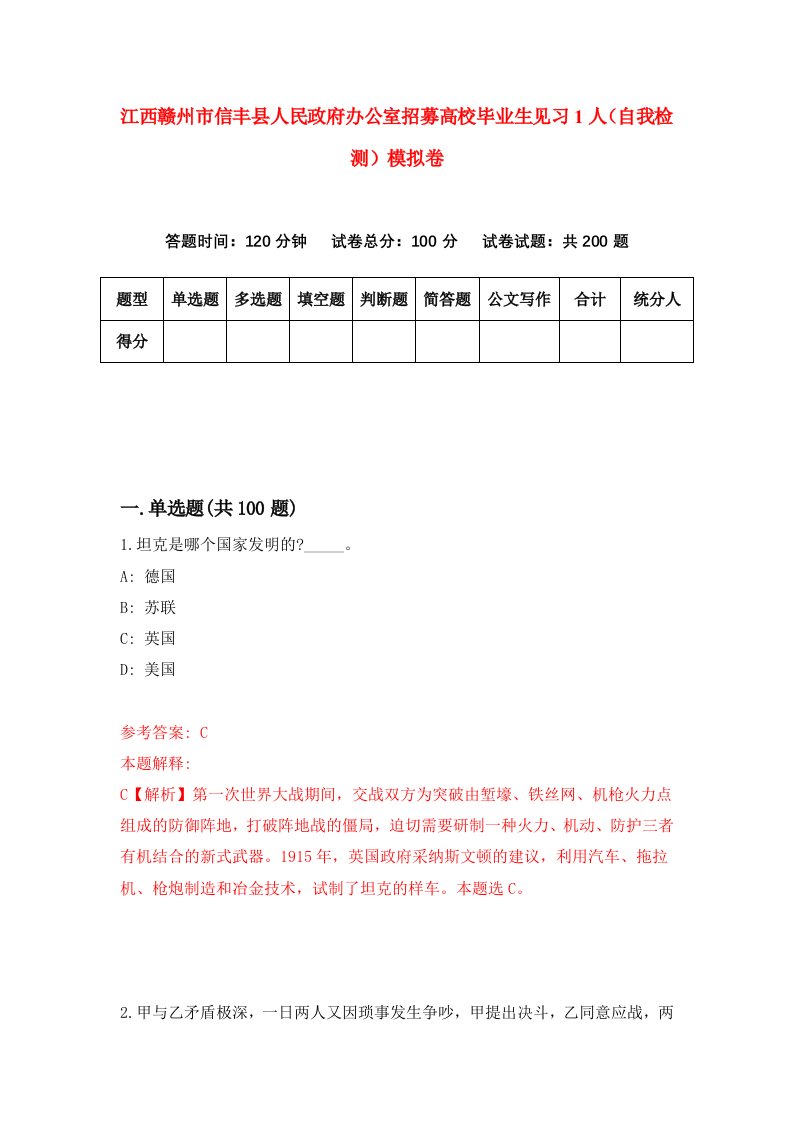 江西赣州市信丰县人民政府办公室招募高校毕业生见习1人（自我检测）模拟卷

答题时间：120分钟　试卷总分：100分　试卷试题：共200题

| 题型 | 单选题 | 多选题 | 填空题 | 判断题 | 简答题 | 公文写作 | 合计 | 统分人 |
|---|---|---|---|---|---|---|---|---|
| 得分 | | | | | | | | |

一.单选题(共100题)

1.坦克是哪个国家发明的?_____。
A: 德国
B: 苏联
C: 英国
D: 美国

参考答案: C
本题解释:
C【解析】第一次世界大战期间，交战双方为突破由堑壕、铁丝网、机枪火力点组成的防御阵地，打破阵地战的僵局，迫切需要研制一种火力、机动、防护三者有机结合的新式武器。1915年，英国政府采纳斯文顿的建议，利用汽车、拖拉机、枪炮制造和冶金技术，试制了坦克的样车。本题选C。

2.甲与乙矛盾极深，一日两人又因琐事发生争吵，甲提出决斗，乙同意应战，两